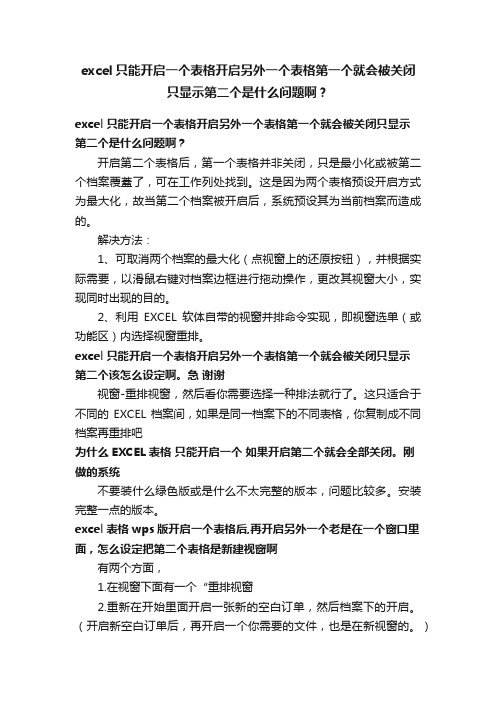 excel 只能开启一个表格开启另外一个表格第一个就会被关闭只显示第二个是什么问题啊？

excel 只能开启一个表格开启另外一个表格第一个就会被关闭只显示第二个是什么问题啊？

开启第二个表格后，第一个表格并非关闭，只是最小化或被第二个档案覆盖了，可在工作列处找到。这是因为两个表格预设开启方式为最大化，故当第二个档案被开启后，系统预设其为当前档案而造成的。

解决方法：

1、可取消两个档案的最大化（点视窗上的还原按钮），并根据实际需要，以滑鼠右键对档案边框进行拖动操作，更改其视窗大小，实现同时出现的目的。

2、利用 EXCEL 软体自带的视窗并排命令实现，即视窗选单（或功能区）内选择视窗重排。

excel 只能开启一个表格开启另外一个表格第一个就会被关闭只显示第二个该怎么设定啊。急 谢谢

视窗-重排视窗，然后看你需要选择一种排法就行了。这只适合于不同的 EXCEL 档案间，如果是同一档案下的不同表格，你复制成不同档案再重排吧

为什么 EXCEL 表格 只能开启一个 如果开启第二个就会全部关闭。刚做的系统

不要装什么绿色版或是什么不太完整的版本，问题比较多。安装完整一点的版本。

excel 表格 wps 版开启一个表格后,再开启另外一个老是在一个窗口里面，怎么设定把第二个表格是新建视窗啊

有两个方面，

1.在视窗下面有一个“重排视窗

2.重新在开始里面开启一张新的空白订单，然后档案下的开启。（开启新空白订单后，再开启一个你需要的文件，也是在新视窗的。）